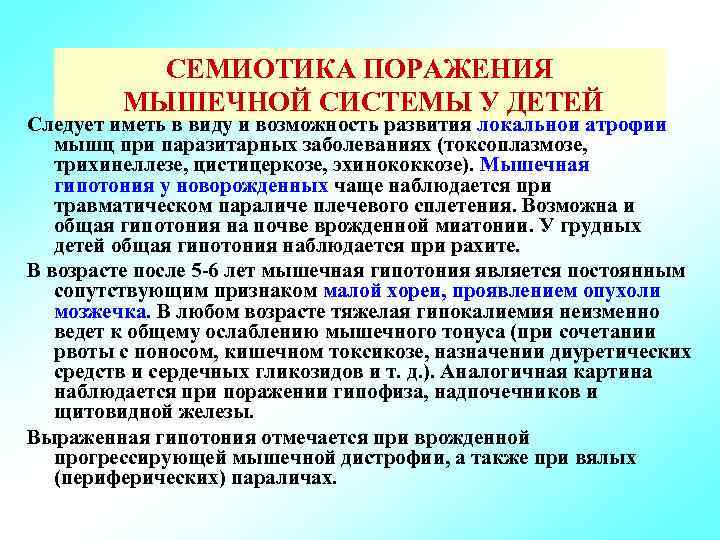 СЕМИОТИКА ПОРАЖЕНИЯ МЫШЕЧНОЙ СИСТЕМЫ У ДЕТЕЙ

Следует иметь в виду и возможность развития локальной атрофии мышц при паразитарных заболеваниях (токсоплазмозе, трихинеллезе, цистицеркозе, эхинококкозе). Мышечная гипотония у новорожденных чаще наблюдается при травматическом параличе плечевого сплетения. Возможна и общая гипотония на почве врожденной миатонии. У грудных детей общая гипотония наблюдается при рахите.

В возрасте после 5-6 лет мышечная гипотония является постоянным сопутствующим признаком малой хореи, проявлением опухоли мозжечка. В любом возрасте тяжелая гипокалиемия неизменно ведет к общему ослаблению мышечного тонуса (при сочетании рвоты с поносом, кишечном токсикозе, назначении диуретических средств и сердечных гликозидов и т. д.). Аналогичная картина наблюдается при поражении гипофиза, надпочечников и щитовидной железы.

Выраженная гипотония отмечается при врожденной прогрессирующей мышечной дистрофии, а также при вялых (периферических) параличах.